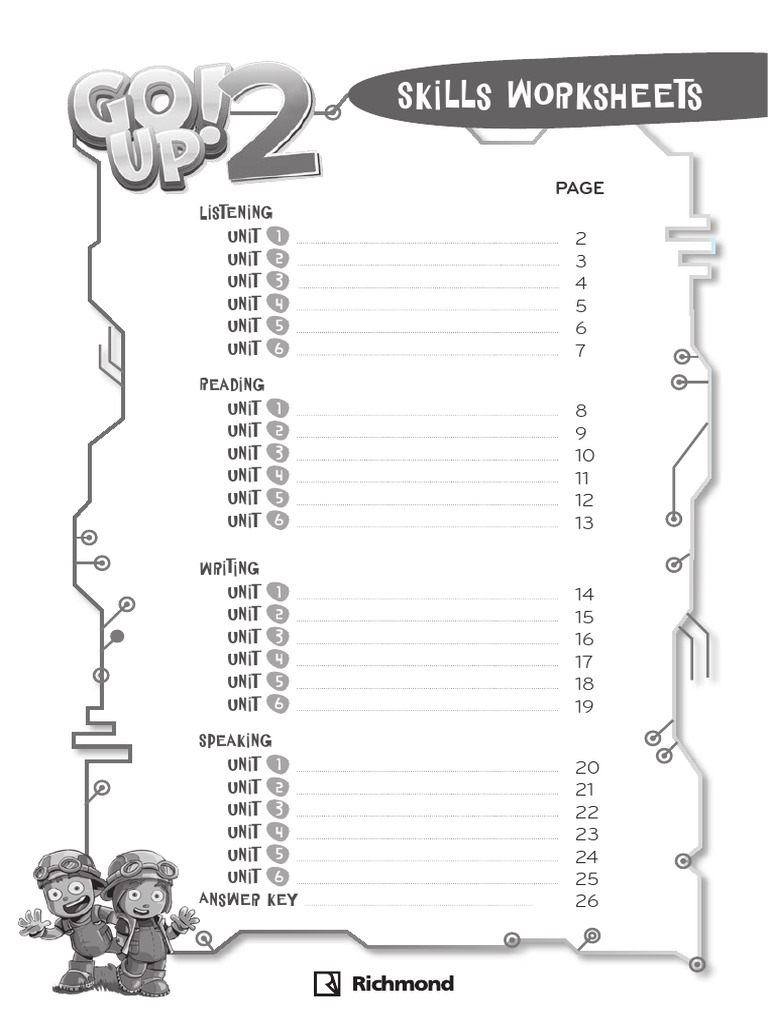 GO! UP! 2

SKILLS WORKSHEETS

PAGE

LISTENING
UNIT 1 ........ 2
UNIT 2 ........ 3
UNIT 3 ........ 4
UNIT 4 ........ 5
UNIT 5 ........ 6
UNIT 6 ........ 7

READING
UNIT 1 ........ 8
UNIT 2 ........ 9
UNIT 3 ........ 10
UNIT 4 ........ 11
UNIT 5 ........ 12
UNIT 6 ........ 13

WRITING
UNIT 1 ........ 14
UNIT 2 ........ 15
UNIT 3 ........ 16
UNIT 4 ........ 17
UNIT 5 ........ 18
UNIT 6 ........ 19

SPEAKING
UNIT 1 ........ 20
UNIT 2 ........ 21
UNIT 3 ........ 22
UNIT 4 ........ 23
UNIT 5 ........ 24
UNIT 6 ........ 25
ANSWER KEY ........ 26

Richmond